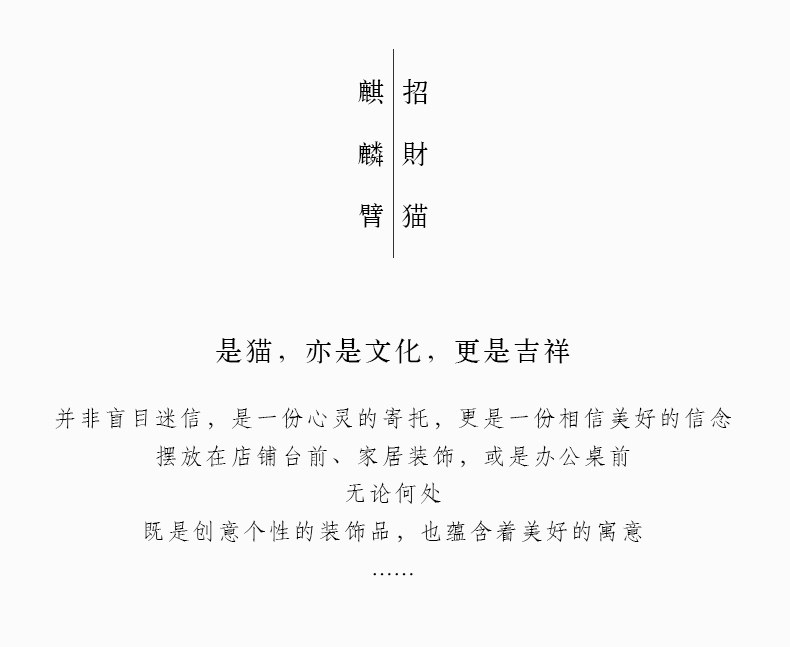 招財猫

麒麟臂

是猫，亦是文化，更是吉祥

并非盲目迷信，是一份心灵的寄托，更是一份相信美好的信念

摆放在店铺台前、家居装饰，或是办公桌前

无论何处

既是创意个性的装饰品，也蕴含着美好的寓意

……